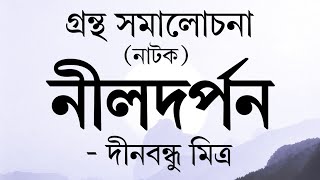 গ্রন্থ সমালোচনা
(নাটক)
নীলদর্পন
- দীনবন্ধু মিত্র